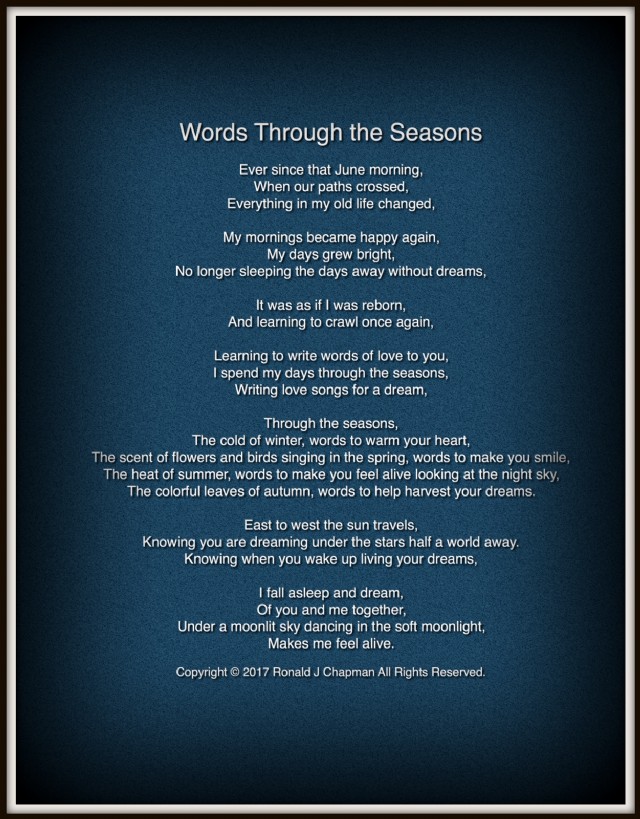 Words Through the Seasons

Ever since that June morning,
When our paths crossed,
Everything in my old life changed,

My mornings became happy again,
My days grew bright,
No longer sleeping the days away without dreams,

It was as if I was reborn,
And learning to crawl once again,

Learning to write words of love to you,
I spend my days through the seasons,
Writing love songs for a dream,

Through the seasons,
The cold of winter, words to warm your heart,
The scent of flowers and birds singing in the spring, words to make you smile,
The heat of summer, words to make you feel alive looking at the night sky,
The colorful leaves of autumn, words to help harvest your dreams.

East to west the sun travels,
Knowing you are dreaming under the stars half a world away.
Knowing when you wake up living your dreams,

I fall asleep and dream,
Of you and me together,
Under a moonlit sky dancing in the soft moonlight,
Makes me feel alive.

Copyright © 2017 Ronald J Chapman All Rights Reserved.